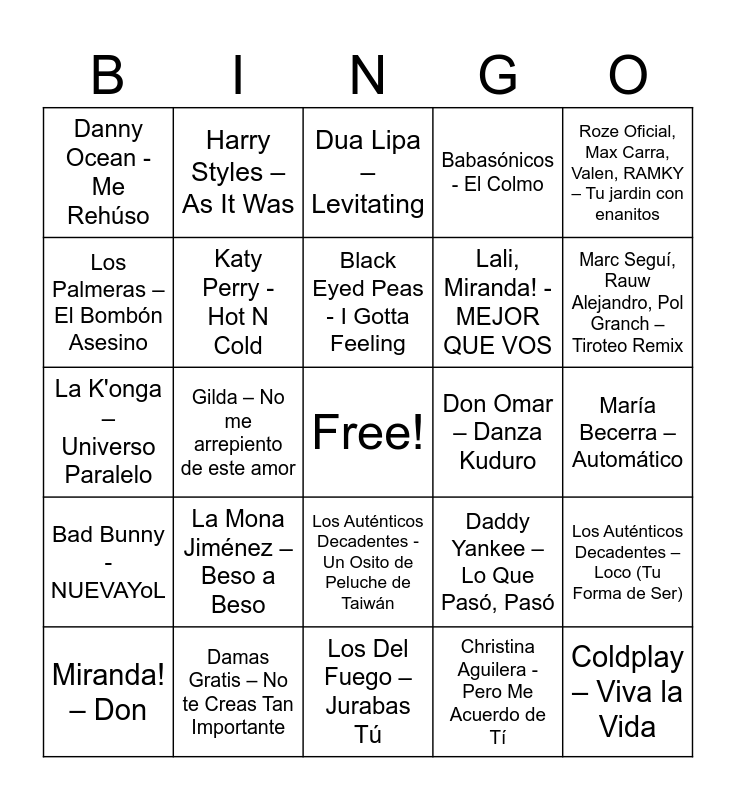 | B | I | N | G | O |
|---|---|---|---|---|
| Danny Ocean - Me Rehúso | Harry Styles – As It Was | Dua Lipa – Levitating | Babasónicos - El Colmo | Roze Oficial, Max Carra, Valen, RAMKY – Tu jardin con enanitos |
| Los Palmeras – El Bombón Asesino | Katy Perry - Hot N Cold | Black Eyed Peas - I Gotta Feeling | Lali, Miranda! - MEJOR QUE VOS | Marc Seguí, Rauw Alejandro, Pol Granch – Tiroteo Remix |
| La K'onga – Universo Paralelo | Gilda – No me arrepiento de este amor | Free! | Don Omar – Danza Kuduro | María Becerra – Automático |
| Bad Bunny - NUEVAYoL | La Mona Jiménez – Beso a Beso | Los Auténticos Decadentes - Un Osito de Peluche de Taiwán | Daddy Yankee – Lo Que Pasó, Pasó | Los Auténticos Decadentes – Loco (Tu Forma de Ser) |
| Miranda! – Don | Damas Gratis – No te Creas Tan Importante | Los Del Fuego – Jurabas Tú | Christina Aguilera - Pero Me Acuerdo de Tí | Coldplay – Viva la Vida |